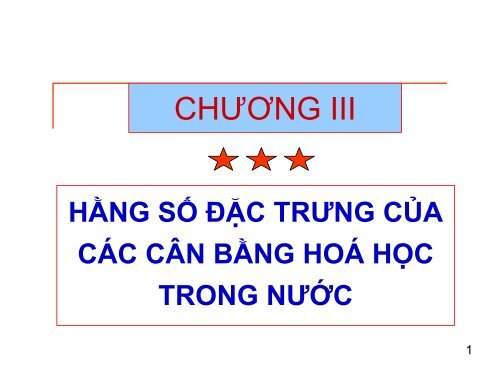 CHƯƠNG III

HẰNG SỐ ĐẶC TRƯNG CỦA CÁC CÂN BẰNG HOÁ HỌC TRONG NƯỚC

1